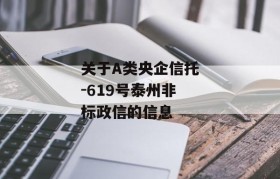 关于A类央企信托-619号泰州非标政信的信息